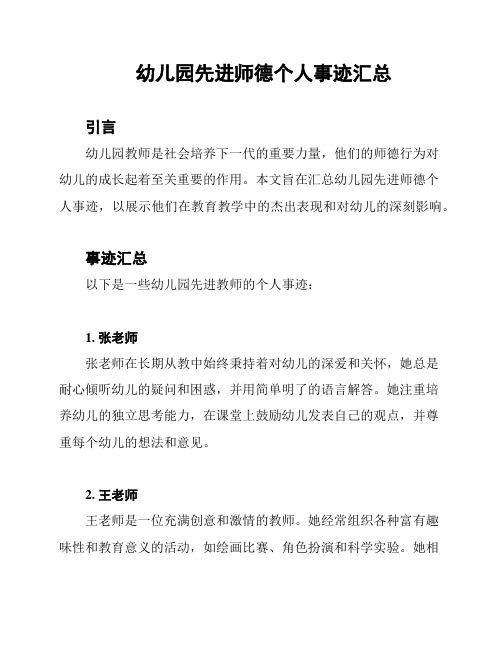 幼儿园先进师德个人事迹汇总

引言

幼儿园教师是社会培养下一代的重要力量，他们的师德行为对幼儿的成长起着至关重要的作用。本文旨在汇总幼儿园先进师德个人事迹，以展示他们在教育教学中的杰出表现和对幼儿的深刻影响。

事迹汇总

以下是一些幼儿园先进教师的个人事迹：

1. 张老师

张老师在长期从教中始终秉持着对幼儿的深爱和关怀，她总是耐心倾听幼儿的疑问和困惑，并用简单明了的语言解答。她注重培养幼儿的独立思考能力，在课堂上鼓励幼儿发表自己的观点，并尊重每个幼儿的想法和意见。

2. 王老师

王老师是一位充满创意和激情的教师。她经常组织各种富有趣味性和教育意义的活动，如绘画比赛、角色扮演和科学实验。她相